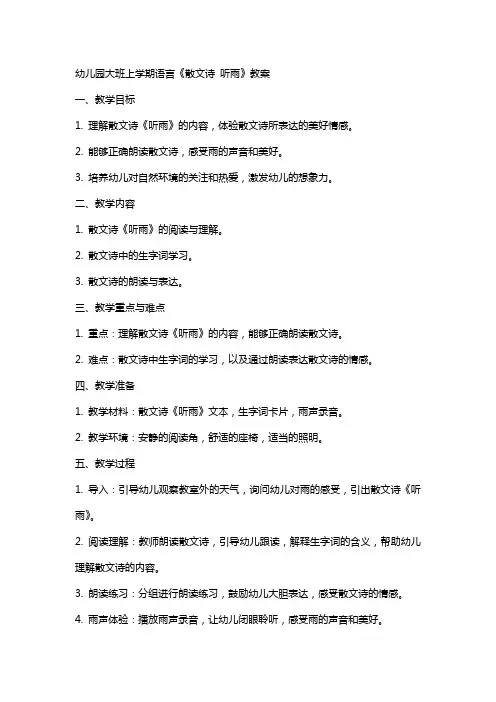 幼儿园大班上学期语言《散文诗 听雨》教案

一、教学目标

1. 理解散文诗《听雨》的内容，体验散文诗所表达的美好情感。

2. 能够正确朗读散文诗，感受雨的声音和美好。

3. 培养幼儿对自然环境的关注和热爱，激发幼儿的想象力。

二、教学内容

1. 散文诗《听雨》的阅读与理解。

2. 散文诗中的生字词学习。

3. 散文诗的朗读与表达。

三、教学重点与难点

1. 重点：理解散文诗《听雨》的内容，能够正确朗读散文诗。

2. 难点：散文诗中生字词的学习，以及通过朗读表达散文诗的情感。

四、教学准备

1. 教学材料：散文诗《听雨》文本，生字词卡片，雨声录音。

2. 教学环境：安静的阅读角，舒适的座椅，适当的照明。

五、教学过程

1. 导入：引导幼儿观察教室外的天气，询问幼儿对雨的感受，引出散文诗《听雨》。

2. 阅读理解：教师朗读散文诗，引导幼儿跟读，解释生字词的含义，帮助幼儿理解散文诗的内容。

3. 朗读练习：分组进行朗读练习，鼓励幼儿大胆表达，感受散文诗的情感。

4. 雨声体验：播放雨声录音，让幼儿闭眼聆听，感受雨的声音和美好。